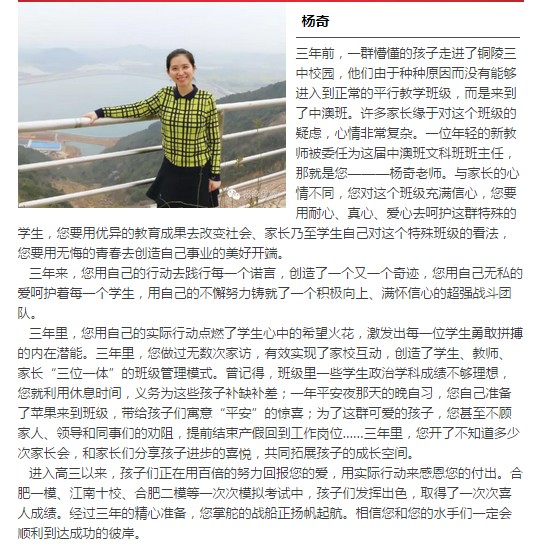 杨奇

三年前，一群懵懂的孩子走进了铜陵三中校园，他们由于种种原因而没有能够进入到正常的平行教学班级，而是来到了中澳班。许多家长缘于对这个班级的疑虑，心情非常复杂。一位年轻的新教师被委任为这届中澳班文科班班主任，那就是您———杨奇老师。与家长的心情不同，您对这个班级充满信心，您要用耐心、真心、爱心去呵护这群特殊的学生，您要用优异的教育成果去改变社会、家长乃至学生自己对这个特殊班级的看法，您要用无悔的青春去创造自己事业的美好开端。

三年来，您用自己的行动去践行每一个诺言，创造了一个又一个奇迹，您用自己无私的爱呵护着每一个学生，用自己的不懈努力铸就了一个积极向上、满怀信心的超强战斗团队。

三年里，您用自己的实际行动点燃了学生心中的希望火花，激发出每一位学生勇敢拼搏的内在潜能。三年里，您做过无数次家访，有效实现了家校互动，创造了学生、教师、家长“三位一体”的班级管理模式。曾记得，班级里一些学生政治学科成绩不够理想，您就利用休息时间，义务为这些孩子补缺补差；一年平安夜那天的晚自习，您自己准备了苹果来到班级，带给孩子们寓意“平安”的惊喜；为了这群可爱的孩子，您甚至不顾家人、领导和同事们的劝阻，提前结束产假回到工作岗位……三年里，您开了不知道多少次家长会，和家长们分享孩子进步的喜悦，共同拓展孩子的成长空间。

进入高三以来，孩子们正在用百倍的努力回报您的爱，用实际行动来感恩您的付出。合肥一模、江南十校、合肥二模等一次次模拟考试中，孩子们发挥出色，取得了一次次喜人成绩。经过三年的精心准备，您掌舵的战船正扬帆起航。相信您和您的水手们一定会顺利到达成功的彼岸。